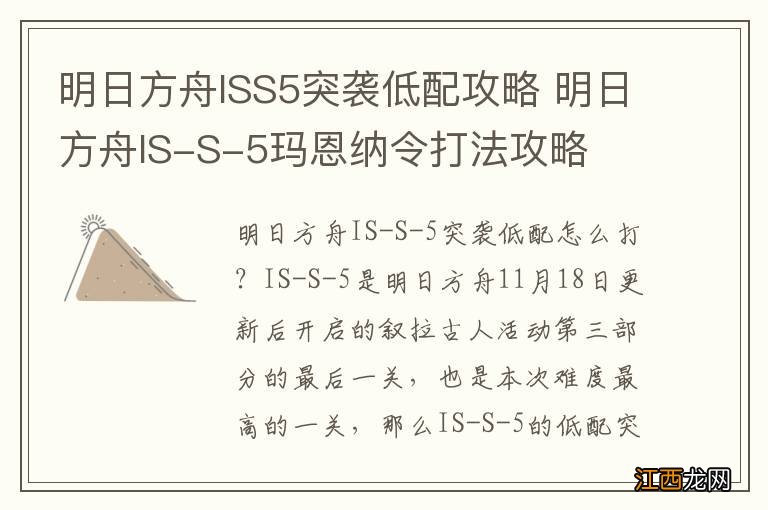 明日方舟ISS5突袭低配攻略 明日方舟IS-S-5玛恩纳令打法攻略

明日方舟IS-S-5突袭低配怎么打？IS-S-5是明日方舟11月18日更新后开启的叙拉古人活动第三部分的最后一关，也是本次难度最高的一关，那么IS-S-5的低配突

江西龙网